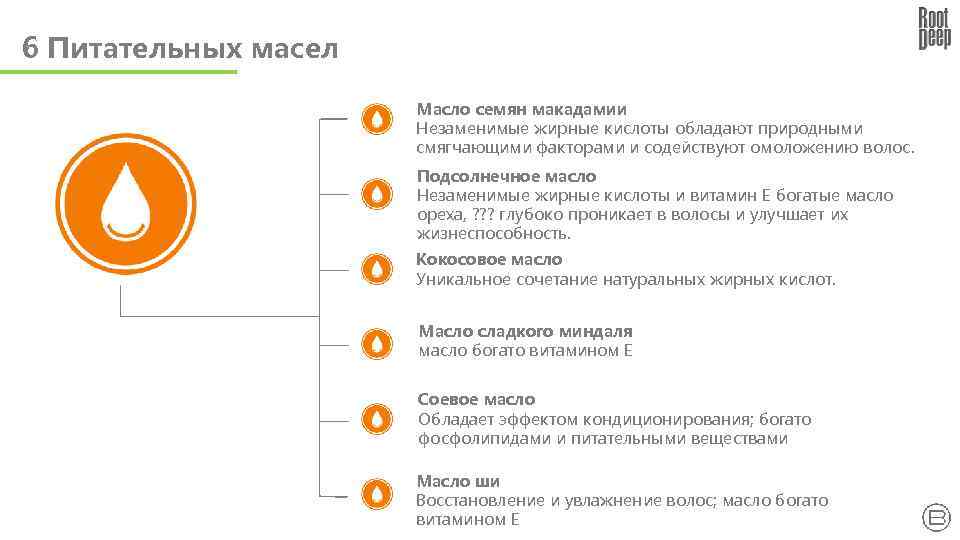 6 Питательных масел

Root Deep

Масло семян макадамии
Незаменимые жирные кислоты обладают природными смягчающими факторами и содействуют омоложению волос.

Подсолнечное масло
Незаменимые жирные кислоты и витамин Е богатые масло ореха, ??? глубоко проникает в волосы и улучшает их жизнеспособность.

Кокосовое масло
Уникальное сочетание натуральных жирных кислот.

Масло сладкого миндаля
масло богато витамином Е

Соевое масло
Обладает эффектом кондиционирования; богато фосфолипидами и питательными веществами

Масло ши
Восстановление и увлажнение волос; масло богато витамином Е